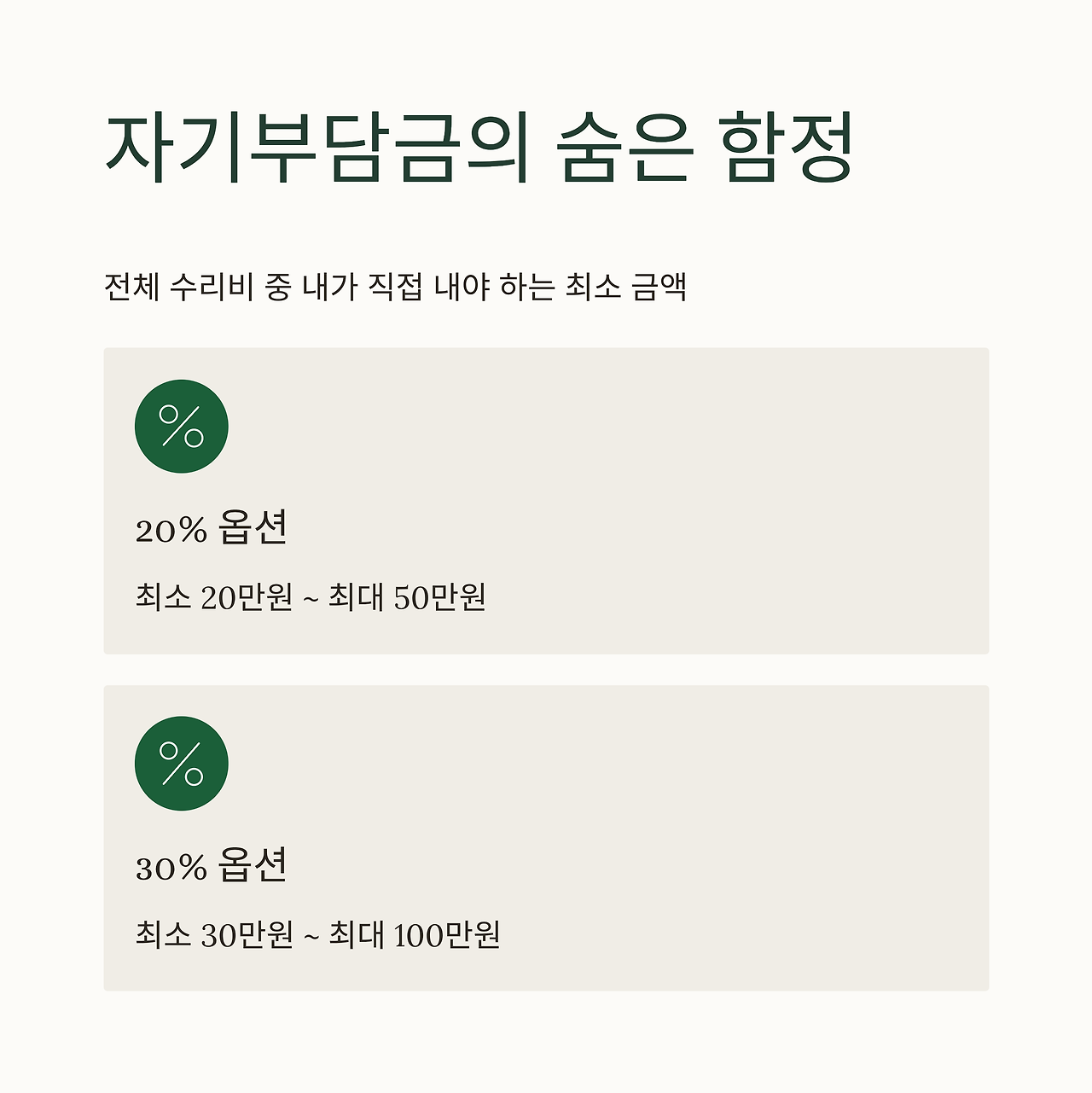 자기부담금의 숨은 함정

전체 수리비 중 내가 직접 내야 하는 최소 금액

%

20% 옵션

최소 20만원 ~ 최대 50만원

%

30% 옵션

최소 30만원 ~ 최대 100만원